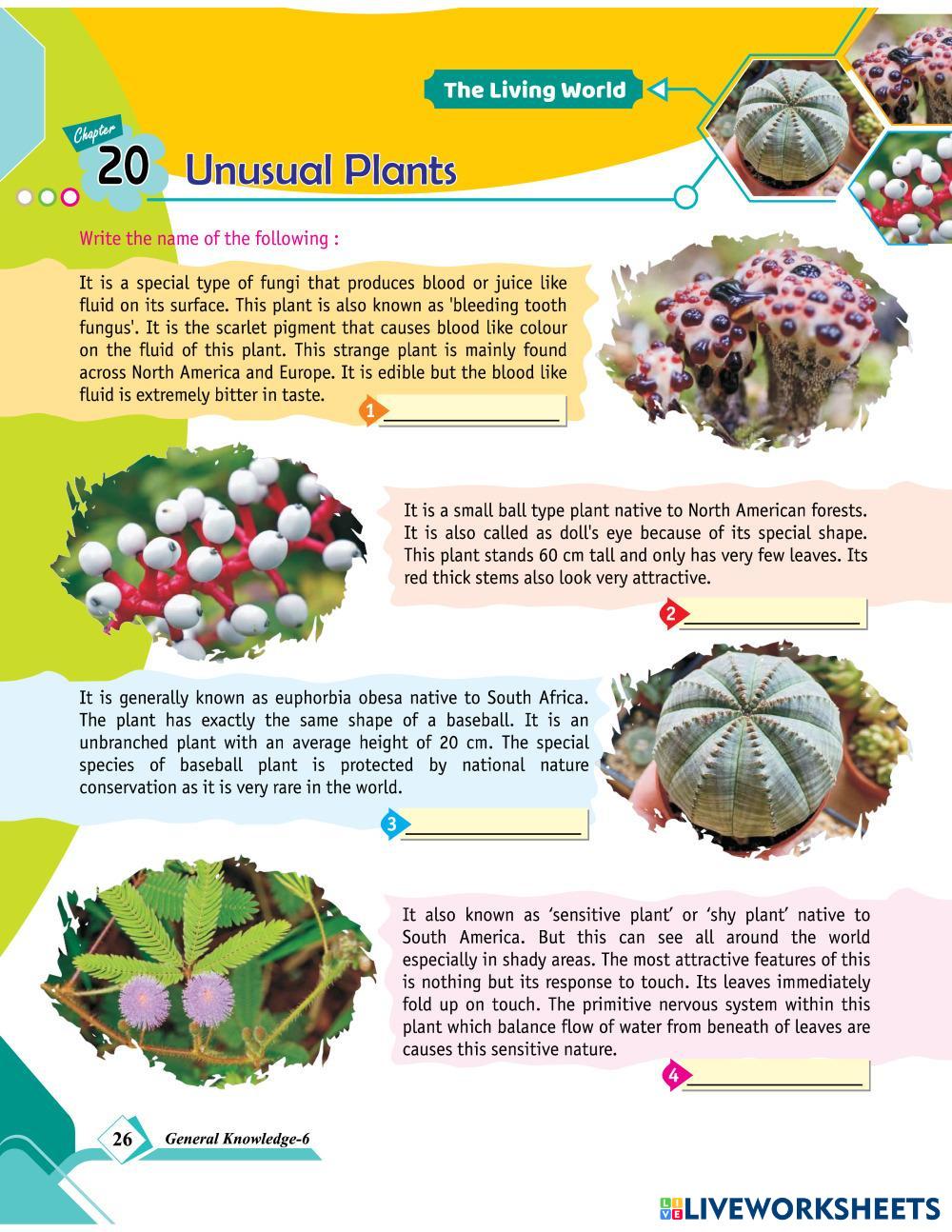 The Living World

Chapter 20 Unusual Plants

Write the name of the following :

It is a special type of fungi that produces blood or juice like fluid on its surface. This plant is also known as 'bleeding tooth fungus'. It is the scarlet pigment that causes blood like colour on the fluid of this plant. This strange plant is mainly found across North America and Europe. It is edible but the blood like fluid is extremely bitter in taste.

1 ____

It is a small ball type plant native to North American forests. It is also called as doll's eye because of its special shape. This plant stands 60 cm tall and only has very few leaves. Its red thick stems also look very attractive.

2 ____

It is generally known as euphorbia obesa native to South Africa. The plant has exactly the same shape of a baseball. It is an unbranched plant with an average height of 20 cm. The special species of baseball plant is protected by national nature conservation as it is very rare in the world.

3 ____

It also known as 'sensitive plant' or 'shy plant' native to South America. But this can see all around the world especially in shady areas. The most attractive features of this is nothing but its response to touch. Its leaves immediately fold up on touch. The primitive nervous system within this plant which balance flow of water from beneath of leaves are causes this sensitive nature.

4 ____

26 General Knowledge-6

LIVEWORKSHEETS